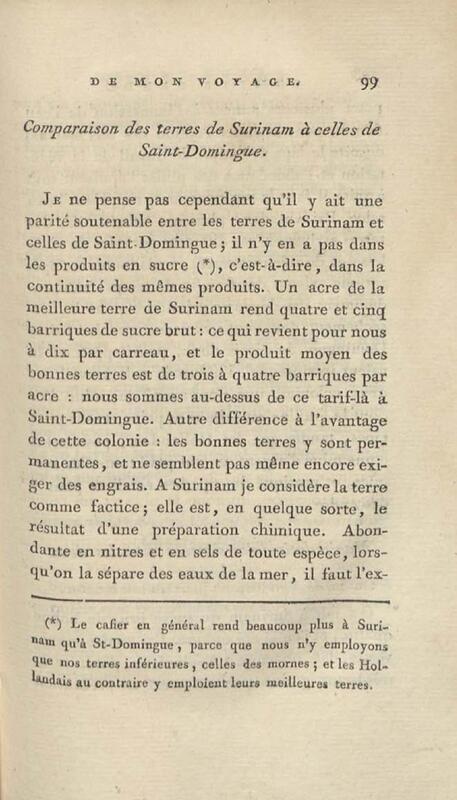 DE MON VOYAGE. 99

Comparaison des terres de Surinam à celles de Saint-Domingue.

Je ne pense pas cependant qu'il y ait une parité soutenable entre les terres de Surinam et celles de Saint-Domingue ; il n'y en a pas dans les produits en sucre (*), c'est-à-dire, dans la continuité des mêmes produits. Un acre de la meilleure terre de Surinam rend quatre et cinq barriques de sucre brut : ce qui revient pour nous à dix par carreau, et le produit moyen des bonnes terres est de trois à quatre barriques par acre : nous sommes au-dessus de ce tarif-là à Saint-Domingue. Autre différence à l'avantage de cette colonie : les bonnes terres y sont permanentes, et ne semblent pas même encore exiger des engrais. A Surinam je considère la terre comme factice ; elle est, en quelque sorte, le résultat d'une préparation chimique. Abondante en nitres et en sels de toute espèce, lorsqu'on la sépare des eaux de la mer, il faut l'ex-

(*) Le cafier en général rend beaucoup plus à Surinam qu'à St-Domingue, parce que nous n'y employons que nos terres inférieures, celles des mornes ; et les Hollandais au contraire y emploient leurs meilleures terres.